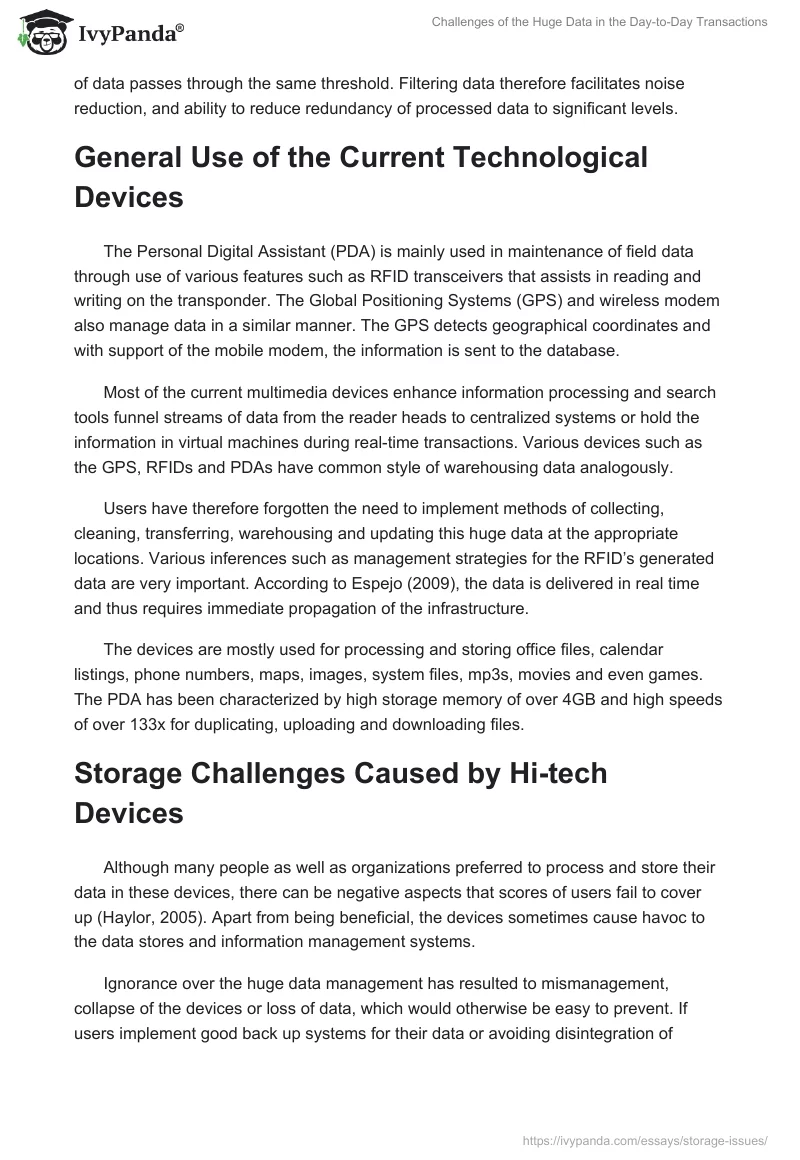 IvyPanda®

Challenges of the Huge Data in the Day-to-Day Transactions

of data passes through the same threshold. Filtering data therefore facilitates noise reduction, and ability to reduce redundancy of processed data to significant levels.

General Use of the Current Technological Devices

The Personal Digital Assistant (PDA) is mainly used in maintenance of field data through use of various features such as RFID transceivers that assists in reading and writing on the transponder. The Global Positioning Systems (GPS) and wireless modem also manage data in a similar manner. The GPS detects geographical coordinates and with support of the mobile modem, the information is sent to the database.

Most of the current multimedia devices enhance information processing and search tools funnel streams of data from the reader heads to centralized systems or hold the information in virtual machines during real-time transactions. Various devices such as the GPS, RFIDs and PDAs have common style of warehousing data analogously.

Users have therefore forgotten the need to implement methods of collecting, cleaning, transferring, warehousing and updating this huge data at the appropriate locations. Various inferences such as management strategies for the RFID's generated data are very important. According to Espejo (2009), the data is delivered in real time and thus requires immediate propagation of the infrastructure.

The devices are mostly used for processing and storing office files, calendar listings, phone numbers, maps, images, system files, mp3s, movies and even games. The PDA has been characterized by high storage memory of over 4GB and high speeds of over 133x for duplicating, uploading and downloading files.

Storage Challenges Caused by Hi-tech Devices

Although many people as well as organizations preferred to process and store their data in these devices, there can be negative aspects that scores of users fail to cover up (Haylor, 2005). Apart from being beneficial, the devices sometimes cause havoc to the data stores and information management systems.

Ignorance over the huge data management has resulted to mismanagement, collapse of the devices or loss of data, which would otherwise be easy to prevent. If users implement good back up systems for their data or avoiding disintegration of

https://ivypanda.com/essays/storage-issues/